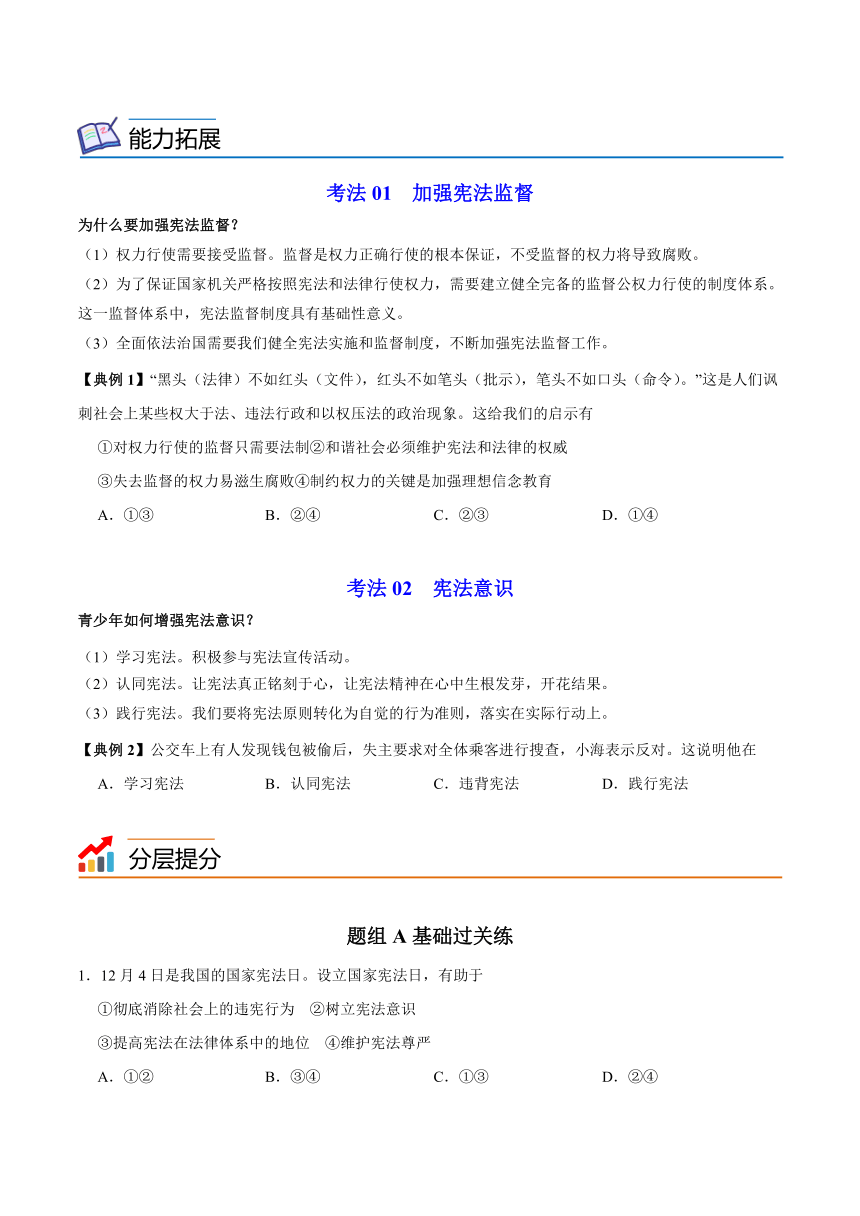 能力拓展

考法 01　加强宪法监督

为什么要加强宪法监督？

（1）权力行使需要接受监督。监督是权力正确行使的根本保证，不受监督的权力将导致腐败。

（2）为了保证国家机关严格按照宪法和法律行使权力，需要建立健全完备的监督公权力行使的制度体系。这一监督体系中，宪法监督制度具有基础性意义。

（3）全面依法治国需要我们健全宪法实施和监督制度，不断加强宪法监督工作。

【典例 1】“黑头（法律）不如红头（文件），红头不如笔头（批示），笔头不如口头（命令）。”这是人们讽刺社会上某些权大于法、违法行政和以权压法的政治现象。这给我们的启示有

①对权力行使的监督只需要法制②和谐社会必须维护宪法和法律的权威

③失去监督的权力易滋生腐败④制约权力的关键是加强理想信念教育

A．①③　　B．②④　　C．②③　　D．①④

考法 02　宪法意识

青少年如何增强宪法意识？

（1）学习宪法。积极参与宪法宣传活动。

（2）认同宪法。让宪法真正铭刻于心，让宪法精神在心中生根发芽，开花结果。

（3）践行宪法。我们要将宪法原则转化为自觉的行为准则，落实在实际行动上。

【典例 2】公交车上有人发现钱包被偷后，失主要求对全体乘客进行搜查，小海表示反对。这说明他在

A．学习宪法　　B．认同宪法　　C．违背宪法　　D．践行宪法

分层提分

题组 A 基础过关练

1．12 月 4 日是我国的国家宪法日。设立国家宪法日，有助于

①彻底消除社会上的违宪行为　②树立宪法意识

③提高宪法在法律体系中的地位　④维护宪法尊严

A．①②　　B．③④　　C．①③　　D．②④